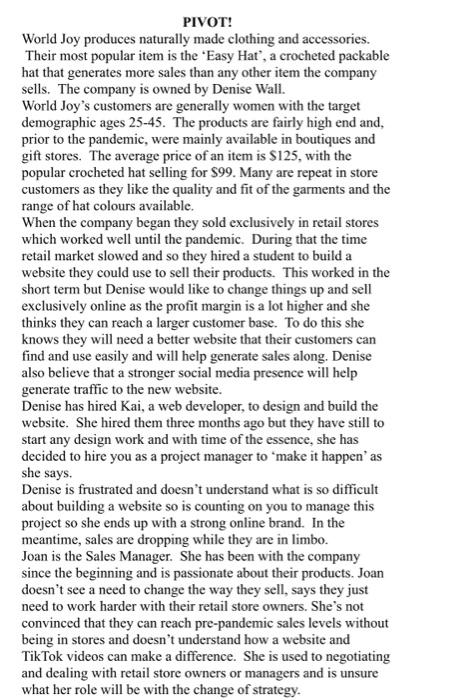 PIVOT!

World Joy produces naturally made clothing and accessories. Their most popular item is the 'Easy Hat', a crocheted packable hat that generates more sales than any other item the company sells. The company is owned by Denise Wall.

World Joy's customers are generally women with the target demographic ages 25-45. The products are fairly high end and, prior to the pandemic, were mainly available in boutiques and gift stores. The average price of an item is $125, with the popular crocheted hat selling for $99. Many are repeat in store customers as they like the quality and fit of the garments and the range of hat colours available.

When the company began they sold exclusively in retail stores which worked well until the pandemic. During that the time retail market slowed and so they hired a student to build a website they could use to sell their products. This worked in the short term but Denise would like to change things up and sell exclusively online as the profit margin is a lot higher and she thinks they can reach a larger customer base. To do this she knows they will need a better website that their customers can find and use easily and will help generate sales along. Denise also believe that a stronger social media presence will help generate traffic to the new website.

Denise has hired Kai, a web developer, to design and build the website. She hired them three months ago but they have still to start any design work and with time of the essence, she has decided to hire you as a project manager to 'make it happen' as she says.

Denise is frustrated and doesn't understand what is so difficult about building a website so is counting on you to manage this project so she ends up with a strong online brand. In the meantime, sales are dropping while they are in limbo.

Joan is the Sales Manager. She has been with the company since the beginning and is passionate about their products. Joan doesn't see a need to change the way they sell, says they just need to work harder with their retail store owners. She's not convinced that they can reach pre-pandemic sales levels without being in stores and doesn't understand how a website and TikTok videos can make a difference. She is used to negotiating and dealing with retail store owners or managers and is unsure what her role will be with the change of strategy.